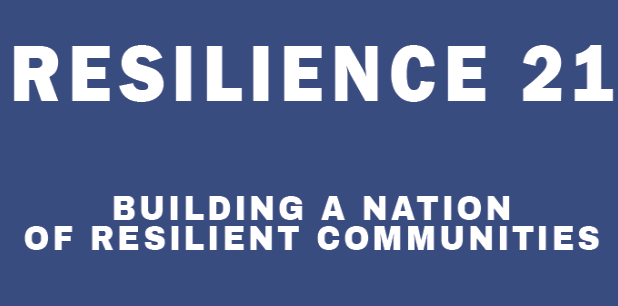 RESILIENCE 21

BUILDING A NATION OF RESILIENT COMMUNITIES